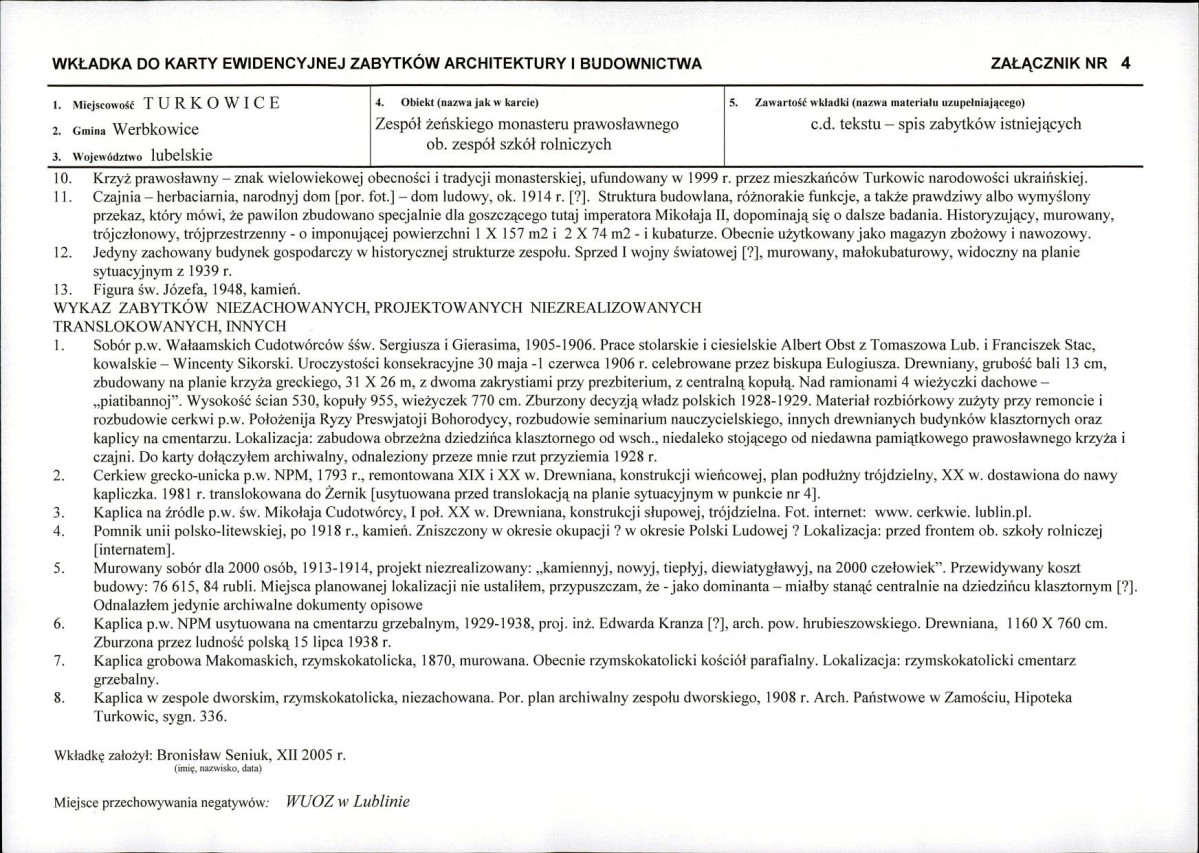 WKŁADKA DO KARTY EWIDENCYJNEJ ZABYTKÓW ARCHITEKTURY I BUDOWNICTWA

ZAŁĄCZNIK NR 4

1. Miejscowość TURKOWICE

2. Gmina Werbkowice

3. Województwo lubelskie

4. Obiekt (nazwa jak w karcie)
Zespół żeńskiego monasteru prawosławnego ob. zespół szkół rolniczych

5. Zawartość wkładki (nazwa materiału uzupełniającego)
c.d. tekstu – spis zabytków istniejących

10. Krzyż prawosławny – znak wielowiekowej obecności i tradycji monasterskiej, ufundowany w 1999 r. przez mieszkańców Turkowic narodowości ukraińskiej.

11. Czajnia – herbaciarnia, narodnyj dom [por. fot.] – dom ludowy, ok. 1914 r. [?]. Struktura budowlana, różnorakie funkcje, a także prawdziwy albo wymyślony przekaz, który mówi, że pawilon zbudowano specjalnie dla goszczącego tutaj imperatora Mikołaja II, dopominają się o dalsze badania. Historyzujący, murowany, trójczłonowy, trójprzestrzenny - o imponującej powierzchni 1 X 157 m2 i 2 X 74 m2 - i kubaturze. Obecnie użytkowany jako magazyn zbożowy i nawozowy.

12. Jedyny zachowany budynek gospodarczy w historycznej strukturze zespołu. Sprzed I wojny światowej [?], murowany, małokubaturowy, widoczny na planie sytuacyjnym z 1939 r.

13. Figura św. Józefa, 1948, kamień.

WYKAZ ZABYTKÓW NIEZACHOWANYCH, PROJEKTOWANYCH NIEZREALIZOWANYCH TRANSLOKOWANYCH, INNYCH

1. Sobór p.w. Wałaamskich Cudotwórców śśw. Sergiusza i Gierasima, 1905-1906. Prace stolarskie i ciesielskie Albert Obst z Tomaszowa Lub. i Franciszek Stac, kowalskie – Wincenty Sikorski. Uroczystości konsekracyjne 30 maja -1 czerwca 1906 r. celebrowane przez biskupa Eulogiusza. Drewniany, grubość bali 13 cm, zbudowany na planie krzyża greckiego, 31 X 26 m, z dwoma zakrystiami przy prezbiterium, z centralną kopułą. Nad ramionami 4 wieżyczki dachowe – „piatibannoj". Wysokość ścian 530, kopuły 955, wieżyczek 770 cm. Zburzony decyzją władz polskich 1928-1929. Materiał rozbiórkowy zużyty przy remoncie i rozbudowie cerkwi p.w. Położenija Ryzy Preswjatoji Bohorodycy, rozbudowie seminarium nauczycielskiego, innych drewnianych budynków klasztornych oraz kaplicy na cmentarzu. Lokalizacja: zabudowa obrzeżna dziedzińca klasztornego od wsch., niedaleko stojącego od niedawna pamiątkowego prawosławnego krzyża i czajni. Do karty dołączyłem archiwalny, odnaleziony przeze mnie rzut przyziemia 1928 r.

2. Cerkiew grecko-unicka p.w. NPM, 1793 r., remontowana XIX i XX w. Drewniana, konstrukcji wieńcowej, plan podłużny trójdzielny, XX w. dostawiona do nawy kapliczka. 1981 r. translokowana do Żernik [usytuowana przed translokacją na planie sytuacyjnym w punkcie nr 4].

3. Kaplica na źródle p.w. św. Mikołaja Cudotwórcy, I poł. XX w. Drewniana, konstrukcji słupowej, trójdzielna. Fot. internet: www. cerkwie. lublin.pl.

4. Pomnik unii polsko-litewskiej, po 1918 r., kamień. Zniszczony w okresie okupacji ? w okresie Polski Ludowej ? Lokalizacja: przed frontem ob. szkoły rolniczej [internatem].

5. Murowany sobór dla 2000 osób, 1913-1914, projekt niezrealizowany: „kamiennyj, nowyj, tiepłyj, diewiatygławyj, na 2000 czełowiek". Przewidywany koszt budowy: 76 615, 84 rubli. Miejsca planowanej lokalizacji nie ustaliłem, przypuszczam, że - jako dominanta – miałby stanąć centralnie na dziedzińcu klasztornym [?]. Odnalazłem jedynie archiwalne dokumenty opisowe

6. Kaplica p.w. NPM usytuowana na cmentarzu grzebalnym, 1929-1938, proj. inż. Edwarda Kranza [?], arch. pow. hrubieszowskiego. Drewniana, 1160 X 760 cm. Zburzona przez ludność polską 15 lipca 1938 r.

7. Kaplica grobowa Makomaskich, rzymskokatolicka, 1870, murowana. Obecnie rzymskokatolicki kościół parafialny. Lokalizacja: rzymskokatolicki cmentarz grzebalny.

8. Kaplica w zespole dworskim, rzymskokatolicka, niezachowana. Por. plan archiwalny zespołu dworskiego, 1908 r. Arch. Państwowe w Zamościu, Hipoteka Turkowic, sygn. 336.

Wkładkę założył: Bronisław Seniuk, XII 2005 r.
(imię, nazwisko, data)

Miejsce przechowywania negatywów: WUOZ w Lublinie